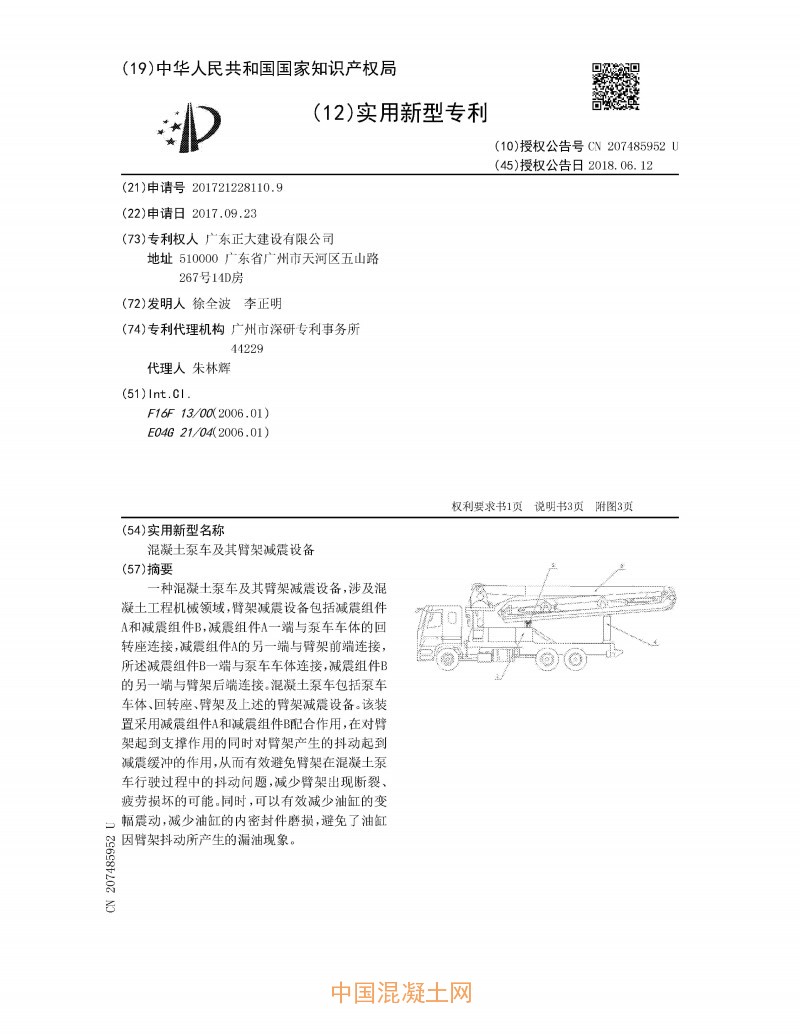 (19)中华人民共和国国家知识产权局

(12)实用新型专利

(10)授权公告号 CN 207485952 U
(45)授权公告日 2018.06.12

(21)申请号 201721228110.9

(22)申请日 2017.09.23

(73)专利权人 广东正大建设有限公司
地址 510000 广东省广州市天河区五山路267号14D房

(72)发明人 徐全波 李正明

(74)专利代理机构 广州市深研专利事务所 44229
代理人 朱林辉

(51)Int.Cl.
F16F 13/00(2006.01)
E04G 21/04(2006.01)

权利要求书1页 说明书3页 附图3页

(54)实用新型名称
混凝土泵车及其臂架减震设备

(57)摘要
一种混凝土泵车及其臂架减震设备，涉及混凝土工程机械领域，臂架减震设备包括减震组件A和减震组件B，减震组件A一端与泵车车体的回转座连接，减震组件A的另一端与臂架前端连接，所述减震组件B一端与泵车车体连接，减震组件B的另一端与臂架后端连接。混凝土泵车包括泵车车体、回转座、臂架及上述的臂架减震设备。该装置采用减震组件A和减震组件B配合作用，在对臂架起到支撑作用的同时对臂架产生的抖动起到减震缓冲的作用，从而有效避免臂架在混凝土泵车行驶过程中的抖动问题，减少臂架出现断裂、疲劳损坏的可能。同时，可以有效减少油缸的变幅震动，减少油缸的内密封件磨损，避免了油缸因臂架抖动所产生的漏油现象。

CN 207485952 U

中国混凝土网